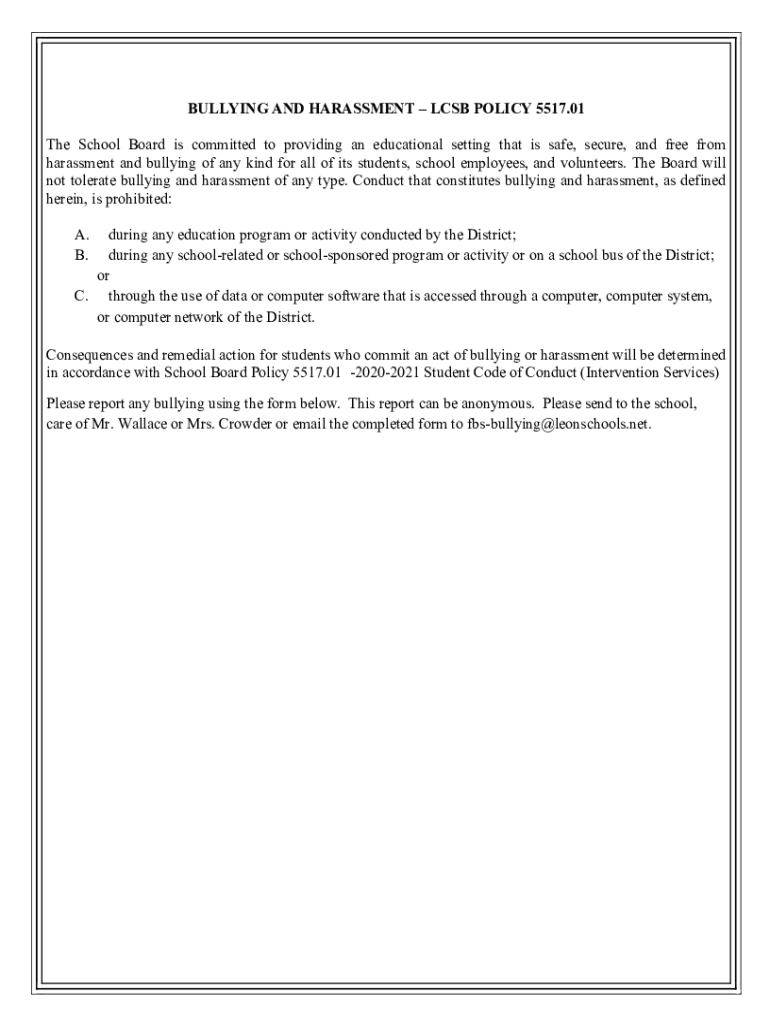 BULLYING AND HARASSMENT – LCSB POLICY 5517.01

The School Board is committed to providing an educational setting that is safe, secure, and free from harassment and bullying of any kind for all of its students, school employees, and volunteers. The Board will not tolerate bullying and harassment of any type. Conduct that constitutes bullying and harassment, as defined herein, is prohibited:

A. during any education program or activity conducted by the District;
B. during any school-related or school-sponsored program or activity or on a school bus of the District; or
C. through the use of data or computer software that is accessed through a computer, computer system, or computer network of the District.

Consequences and remedial action for students who commit an act of bullying or harassment will be determined in accordance with School Board Policy 5517.01 -2020-2021 Student Code of Conduct (Intervention Services)

Please report any bullying using the form below. This report can be anonymous. Please send to the school, care of Mr. Wallace or Mrs. Crowder or email the completed form to fbs-bullying@leonschools.net.